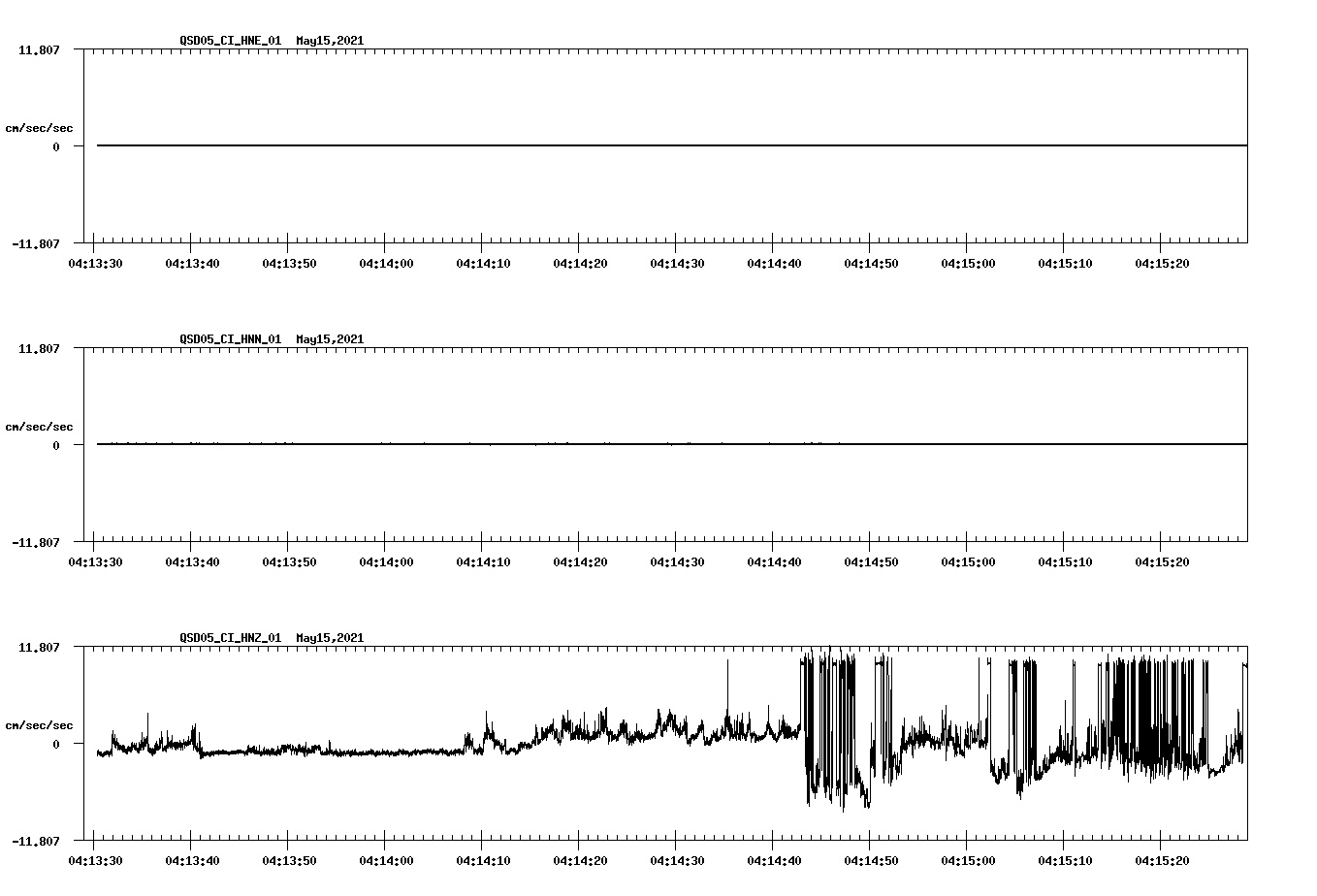 QSD05_CI_HNE_01 May15,2021

11.807

cm/sec/sec

0

-11.807

04:13:30 04:13:40 04:13:50 04:14:00 04:14:10 04:14:20 04:14:30 04:14:40 04:14:50 04:15:00 04:15:10 04:15:20

QSD05_CI_HNN_01 May15,2021

11.807

cm/sec/sec

0

-11.807

04:13:30 04:13:40 04:13:50 04:14:00 04:14:10 04:14:20 04:14:30 04:14:40 04:14:50 04:15:00 04:15:10 04:15:20

QSD05_CI_HNZ_01 May15,2021

11.807

cm/sec/sec

0

-11.807

04:13:30 04:13:40 04:13:50 04:14:00 04:14:10 04:14:20 04:14:30 04:14:40 04:14:50 04:15:00 04:15:10 04:15:20